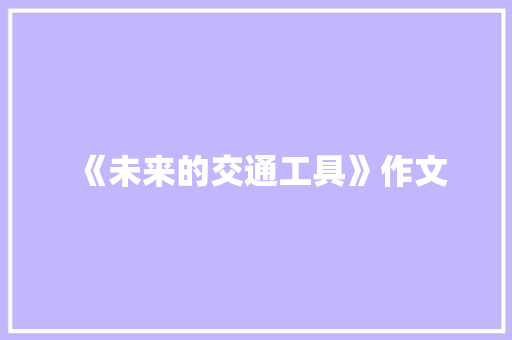 《未来的交通工具》作文